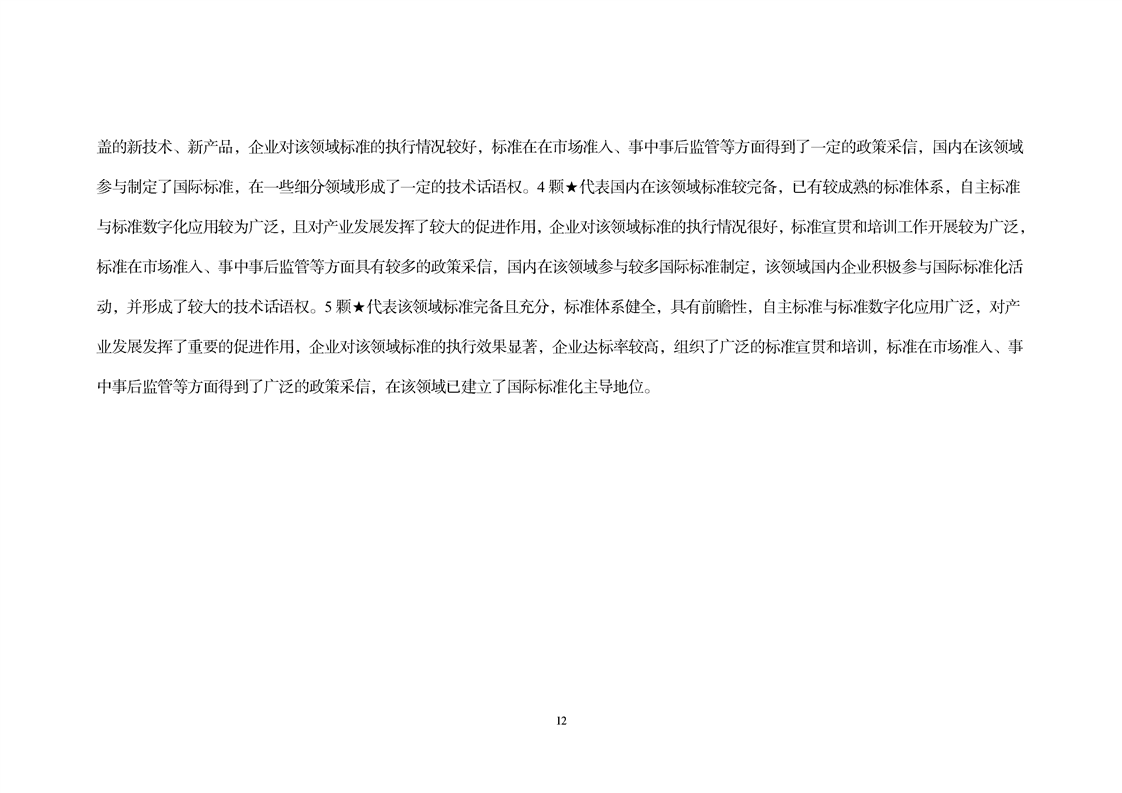 盖的新技术、新产品，企业对该领域标准的执行情况较好，标准在在市场准入、事中事后监管等方面得到了一定的政策采信，国内在该领域参与制定了国际标准，在一些细分领域形成了一定的技术话语权。4颗★代表国内在该领域标准较完备，已有较成熟的标准体系，自主标准与标准数字化应用较为广泛，且对产业发展发挥了较大的促进作用，企业对该领域标准的执行情况很好，标准宣贯和培训工作开展较为广泛，标准在市场准入、事中事后监管等方面具有较多的政策采信，国内在该领域参与较多国际标准制定，该领域国内企业积极参与国际标准化活动，并形成了较大的技术话语权。5颗★代表该领域标准完备且充分，标准体系健全，具有前瞻性，自主标准与标准数字化应用广泛，对产业发展发挥了重要的促进作用，企业对该领域标准的执行效果显著，企业达标率较高，组织了广泛的标准宣贯和培训，标准在市场准入、事中事后监管等方面得到了广泛的政策采信，在该领域已建立了国际标准化主导地位。

12